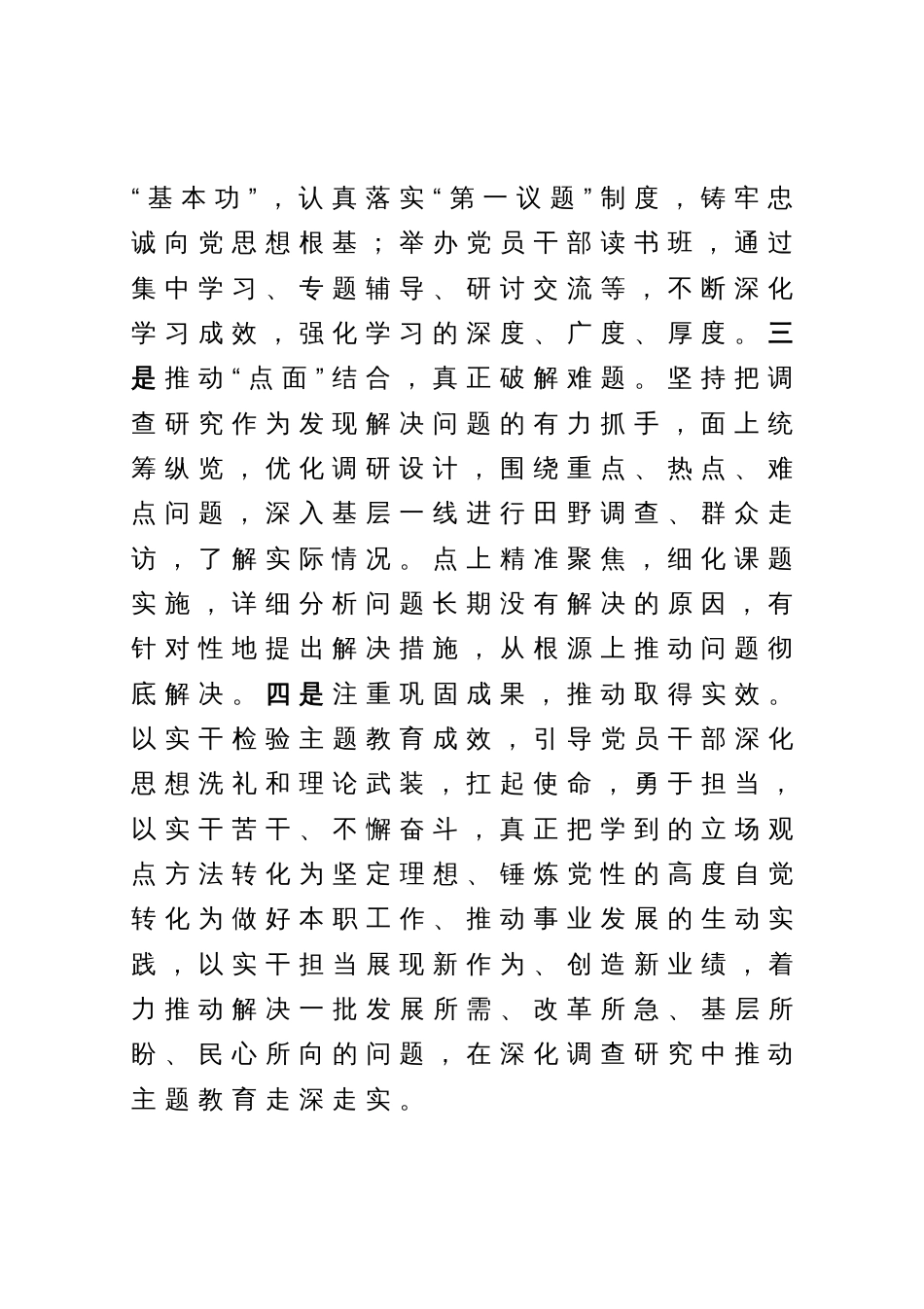 “基本功”，认真落实“第一议题”制度，铸牢忠诚向党思想根基；举办党员干部读书班，通过集中学习、专题辅导、研讨交流等，不断深化学习成效，强化学习的深度、广度、厚度。三是推动“点面”结合，真正破解难题。坚持把调查研究作为发现解决问题的有力抓手，面上统筹纵览，优化调研设计，围绕重点、热点、难点问题，深入基层一线进行田野调查、群众走访，了解实际情况。点上精准聚焦，细化课题实施，详细分析问题长期没有解决的原因，有针对性地提出解决措施，从根源上推动问题彻底解决。四是注重巩固成果，推动取得实效。以实干检验主题教育成效，引导党员干部深化思想洗礼和理论武装，扛起使命，勇于担当，以实干苦干、不懈奋斗，真正把学到的立场观点方法转化为坚定理想、锤炼党性的高度自觉转化为做好本职工作、推动事业发展的生动实践，以实干担当展现新作为、创造新业绩，着力推动解决一批发展所需、改革所急、基层所盼、民心所向的问题，在深化调查研究中推动主题教育走深走实。